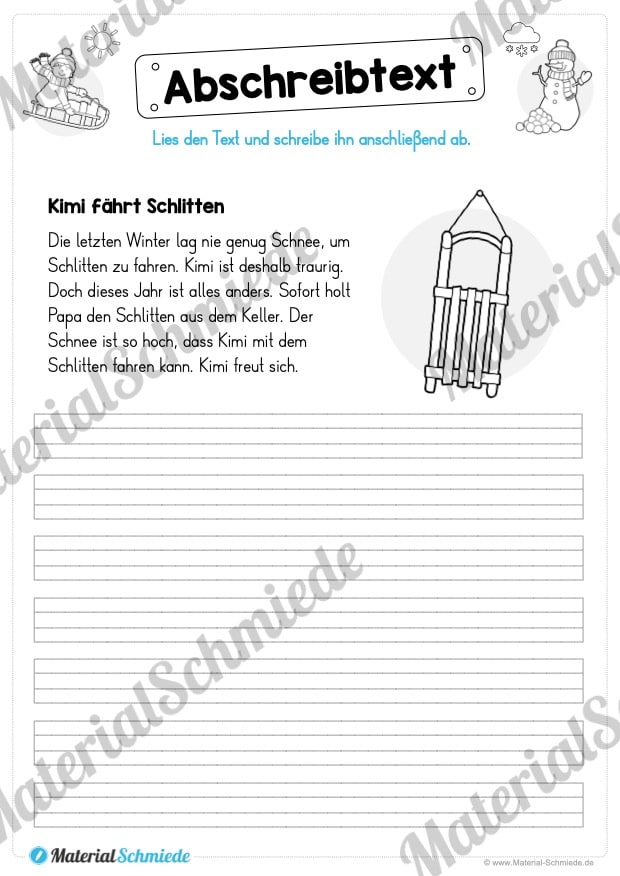 Abschreibtext

Lies den Text und schreibe ihn anschließend ab.

Kimi fährt Schlitten

Die letzten Winter lag nie genug Schnee, um Schlitten zu fahren. Kimi ist deshalb traurig. Doch dieses Jahr ist alles anders. Sofort holt Papa den Schlitten aus dem Keller. Der Schnee ist so hoch, dass Kimi mit dem Schlitten fahren kann. Kimi freut sich.

MaterialSchmiede

MaterialSchmiede

© www.Material-Schmiede.de